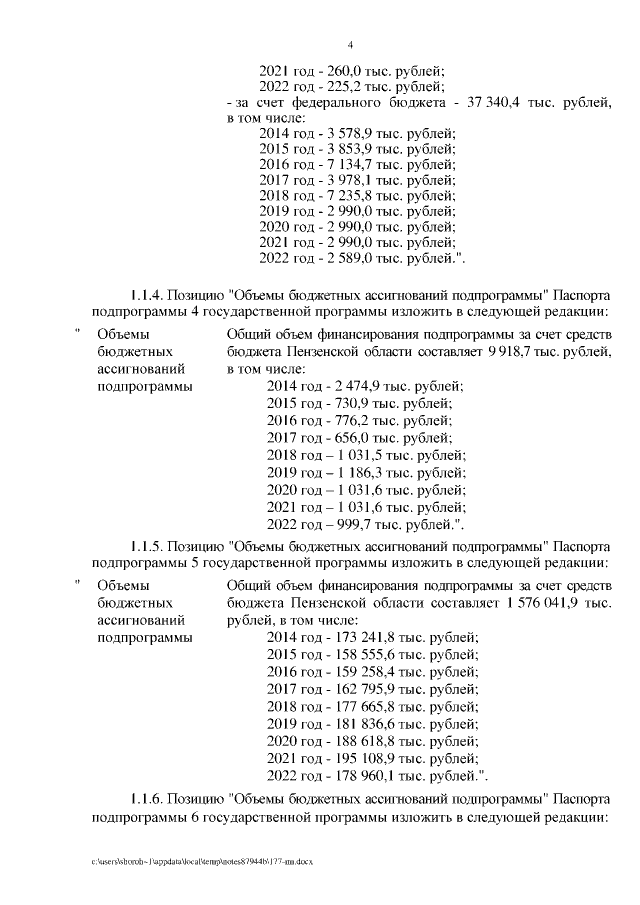 4

2021 год - 260,0 тыс. рублей;
2022 год - 225,2 тыс. рублей;
- за счет федерального бюджета - 37 340,4 тыс. рублей, в том числе:
2014 год - 3 578,9 тыс. рублей;
2015 год - 3 853,9 тыс. рублей;
2016 год - 7 134,7 тыс. рублей;
2017 год - 3 978,1 тыс. рублей;
2018 год - 7 235,8 тыс. рублей;
2019 год - 2 990,0 тыс. рублей;
2020 год - 2 990,0 тыс. рублей;
2021 год - 2 990,0 тыс. рублей;
2022 год - 2 589,0 тыс. рублей.".

1.1.4. Позицию "Объемы бюджетных ассигнований подпрограммы" Паспорта подпрограммы 4 государственной программы изложить в следующей редакции:

" Объемы бюджетных ассигнований подпрограммы

Общий объем финансирования подпрограммы за счет средств бюджета Пензенской области составляет 9 918,7 тыс. рублей, в том числе:
2014 год - 2 474,9 тыс. рублей;
2015 год - 730,9 тыс. рублей;
2016 год - 776,2 тыс. рублей;
2017 год - 656,0 тыс. рублей;
2018 год – 1 031,5 тыс. рублей;
2019 год – 1 186,3 тыс. рублей;
2020 год – 1 031,6 тыс. рублей;
2021 год – 1 031,6 тыс. рублей;
2022 год – 999,7 тыс. рублей.".

1.1.5. Позицию "Объемы бюджетных ассигнований подпрограммы" Паспорта подпрограммы 5 государственной программы изложить в следующей редакции:

" Объемы бюджетных ассигнований подпрограммы

Общий объем финансирования подпрограммы за счет средств бюджета Пензенской области составляет 1 576 041,9 тыс. рублей, в том числе:
2014 год - 173 241,8 тыс. рублей;
2015 год - 158 555,6 тыс. рублей;
2016 год - 159 258,4 тыс. рублей;
2017 год - 162 795,9 тыс. рублей;
2018 год - 177 665,8 тыс. рублей;
2019 год - 181 836,6 тыс. рублей;
2020 год - 188 618,8 тыс. рублей;
2021 год - 195 108,9 тыс. рублей;
2022 год - 178 960,1 тыс. рублей.".

1.1.6. Позицию "Объемы бюджетных ассигнований подпрограммы" Паспорта подпрограммы 6 государственной программы изложить в следующей редакции:

c:\users\shorob~1\appdata\local\temp\notes87944b\177-пп.docx